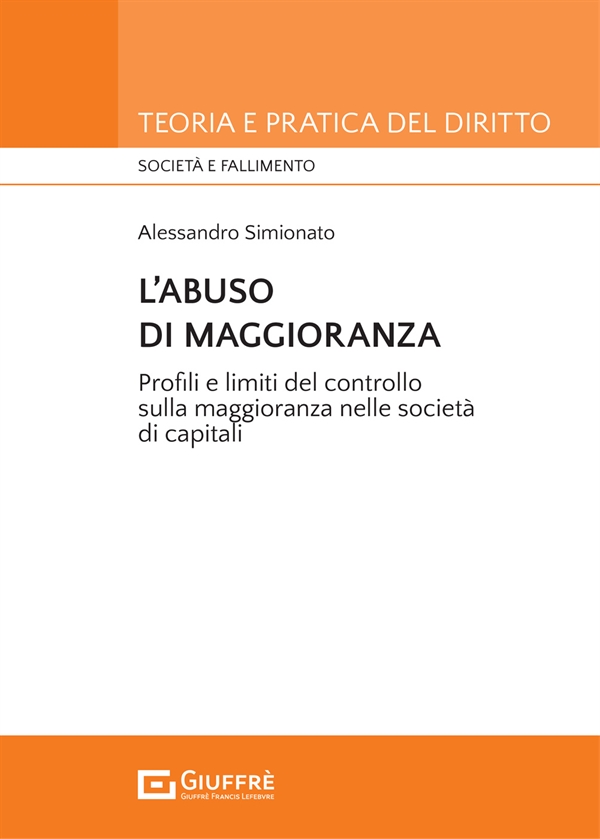 TEORIA E PRATICA DEL DIRITTO

SOCIETÀ E FALLIMENTO

Alessandro Simionato

L'ABUSO DI MAGGIORANZA

Profili e limiti del controllo sulla maggioranza nelle società di capitali

GIUFFRÈ
GIUFFRÈ FRANCIS LEFEBVRE